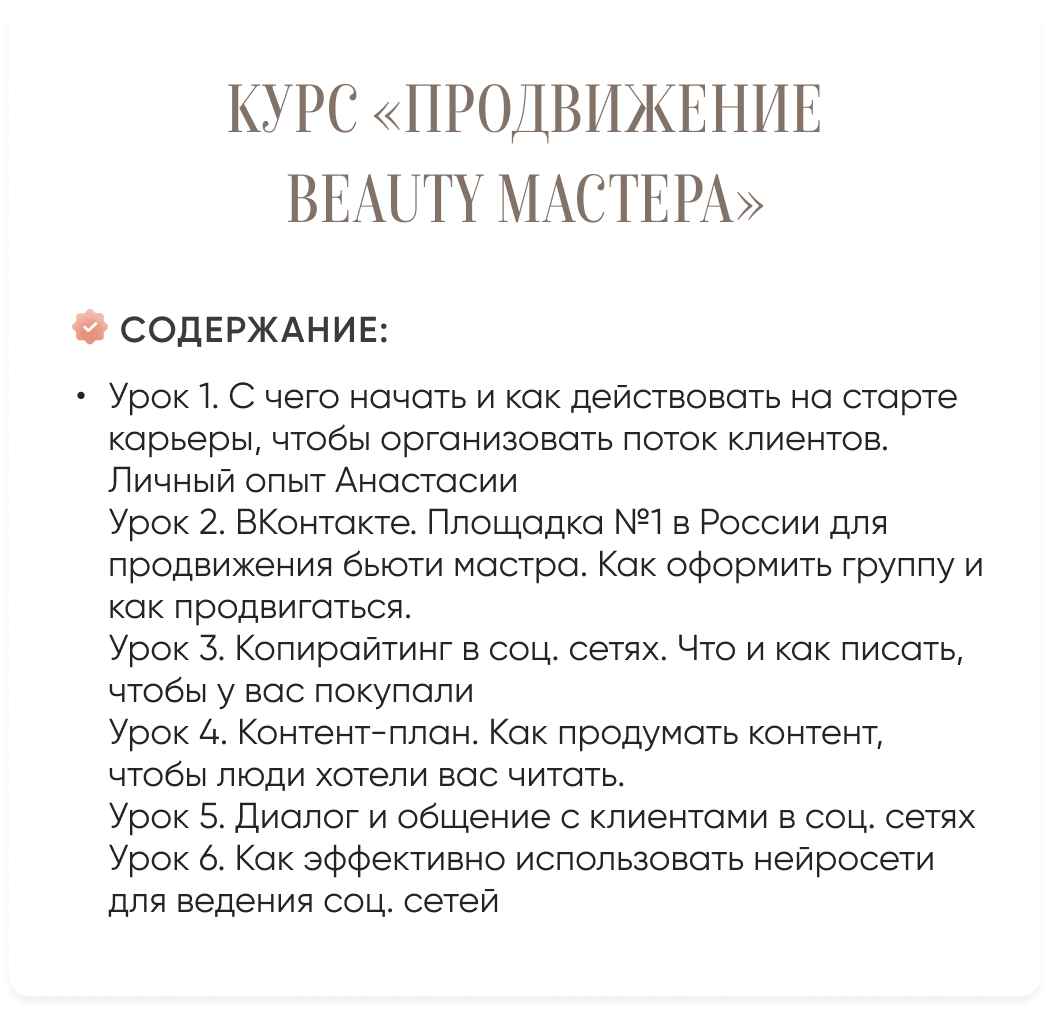 КУРС «ПРОДВИЖЕНИЕ BEAUTY МАСТЕРА»

СОДЕРЖАНИЕ:

• Урок 1. С чего начать и как действовать на старте карьеры, чтобы организовать поток клиентов. Личный опыт Анастасии
Урок 2. ВКонтакте. Площадка №1 в России для продвижения бьюти мастра. Как оформить группу и как продвигаться.
Урок 3. Копирайтинг в соц. сетях. Что и как писать, чтобы у вас покупали
Урок 4. Контент-план. Как продумать контент, чтобы люди хотели вас читать.
Урок 5. Диалог и общение с клиентами в соц. сетях
Урок 6. Как эффективно использовать нейросети для ведения соц. сетей